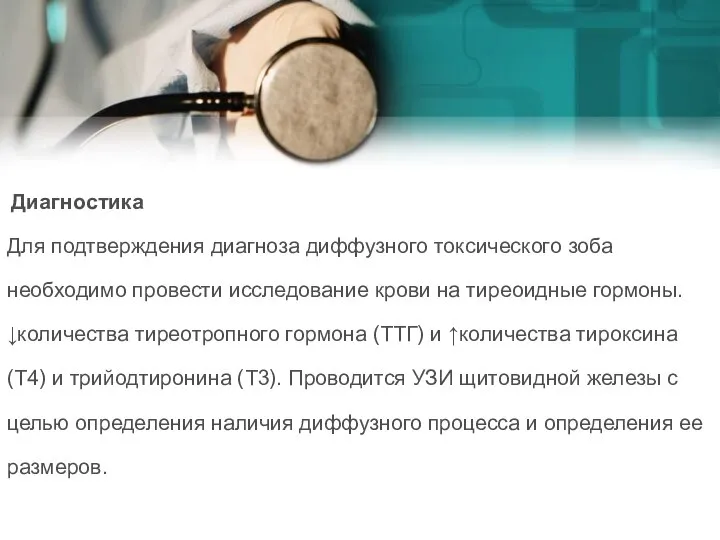 Диагностика

Для подтверждения диагноза диффузного токсического зоба необходимо провести исследование крови на тиреоидные гормоны. ↓количества тиреотропного гормона (ТТГ) и ↑количества тироксина (Т4) и трийодтиронина (Т3). Проводится УЗИ щитовидной железы с целью определения наличия диффузного процесса и определения ее размеров.